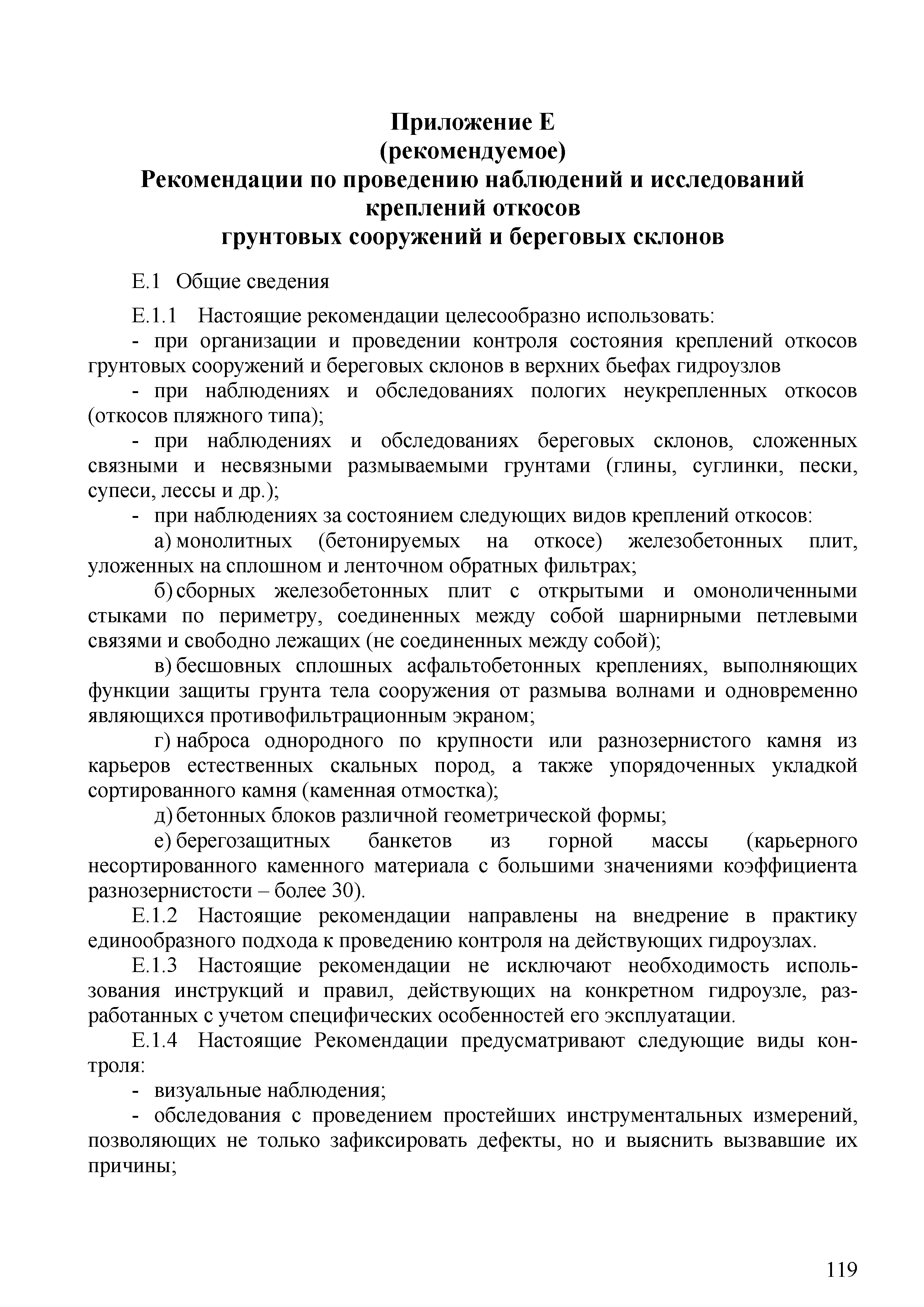 Приложение Е
(рекомендуемое)
Рекомендации по проведению наблюдений и исследований креплений откосов грунтовых сооружений и береговых склонов

Е.1 Общие сведения

Е.1.1 Настоящие рекомендации целесообразно использовать:

- при организации и проведении контроля состояния креплений откосов грунтовых сооружений и береговых склонов в верхних бьефах гидроузлов

- при наблюдениях и обследованиях пологих неукрепленных откосов (откосов пляжного типа);

- при наблюдениях и обследованиях береговых склонов, сложенных связными и несвязными размываемыми грунтами (глины, суглинки, пески, супеси, лессы и др.);

- при наблюдениях за состоянием следующих видов креплений откосов:

а) монолитных (бетонируемых на откосе) железобетонных плит, уложенных на сплошном и ленточном обратных фильтрах;

б) сборных железобетонных плит с открытыми и омоноличенными стыками по периметру, соединенных между собой шарнирными петлевыми связями и свободно лежащих (не соединенных между собой);

в) бесшовных сплошных асфальтобетонных креплениях, выполняющих функции защиты грунта тела сооружения от размыва волнами и одновременно являющихся противофильтрационным экраном;

г) наброса однородного по крупности или разнозернистого камня из карьеров естественных скальных пород, а также упорядоченных укладкой сортированного камня (каменная отмостка);

д) бетонных блоков различной геометрической формы;

е) берегозащитных банкетов из горной массы (карьерного несортированного каменного материала с большими значениями коэффициента разнозернистости – более 30).

Е.1.2 Настоящие рекомендации направлены на внедрение в практику единообразного подхода к проведению контроля на действующих гидроузлах.

Е.1.3 Настоящие рекомендации не исключают необходимость использования инструкций и правил, действующих на конкретном гидроузле, разработанных с учетом специфических особенностей его эксплуатации.

Е.1.4 Настоящие Рекомендации предусматривают следующие виды контроля:

- визуальные наблюдения;

- обследования с проведением простейших инструментальных измерений, позволяющих не только зафиксировать дефекты, но и выяснить вызвавшие их причины;

119